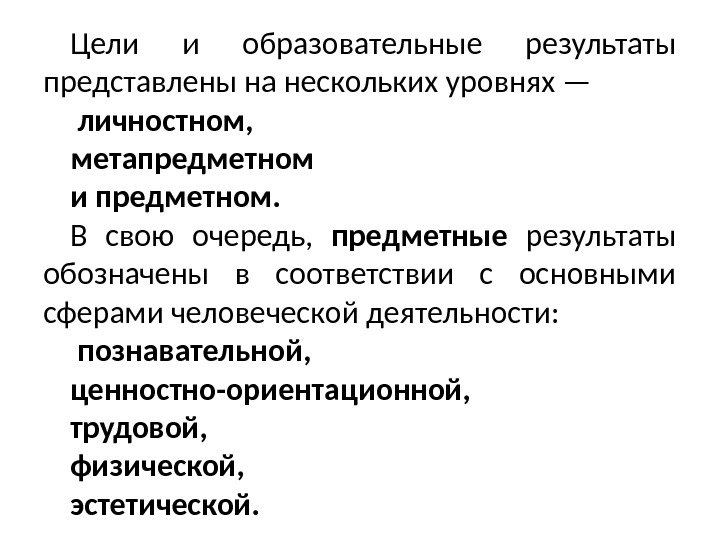 Цели и образовательные результаты представлены на нескольких уровнях —

личностном,

метапредметном

и предметном.

В свою очередь, предметные результаты обозначены в соответствии с основными сферами человеческой деятельности:

познавательной,

ценностно-ориентационной,

трудовой,

физической,

эстетической.